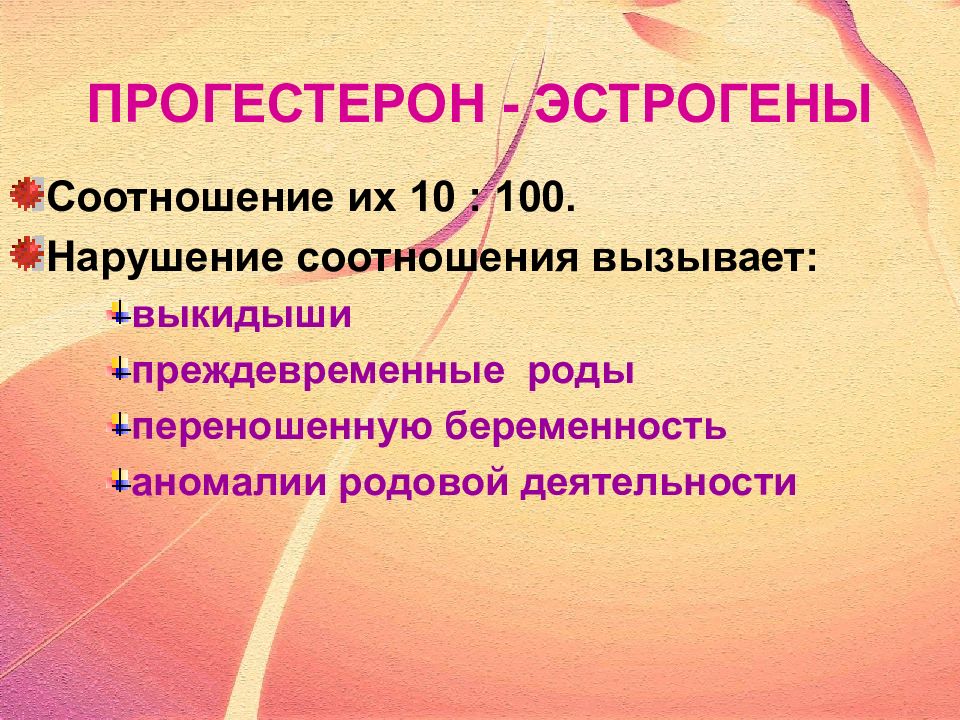 ПРОГЕСТЕРОН - ЭСТРОГЕНЫ

Соотношение их 10 : 100.

Нарушение соотношения вызывает:

выкидыши

преждевременные роды

переношенную беременность

аномалии родовой деятельности